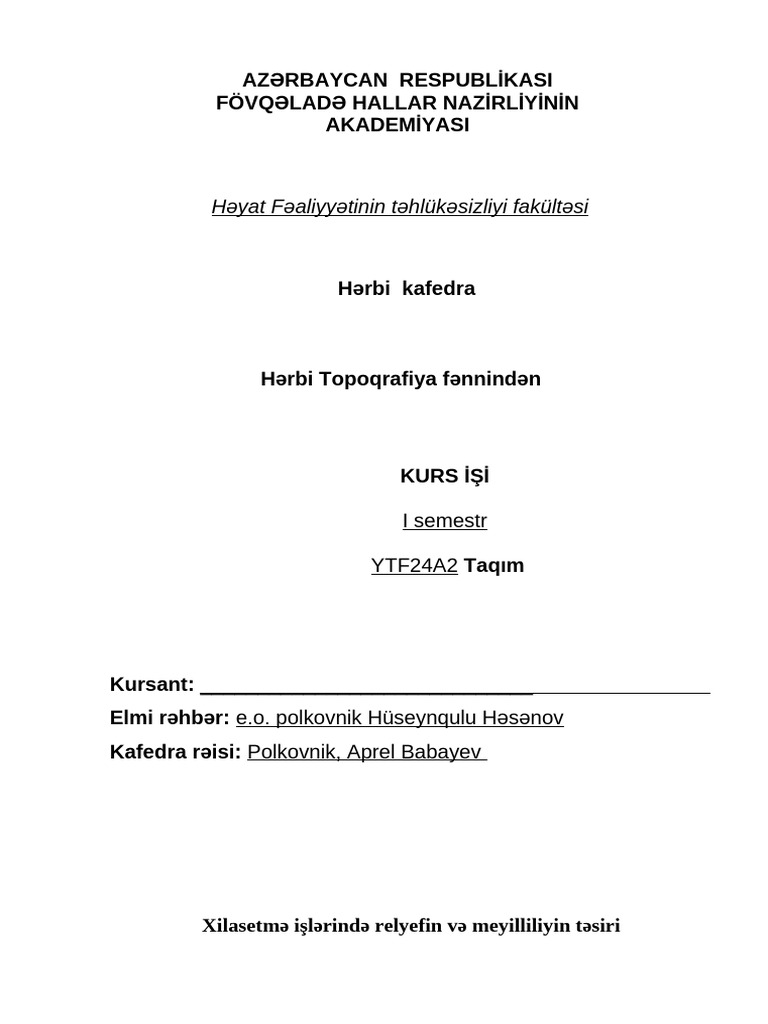 AZƏRBAYCAN RESPUBLİKASI
FÖVQƏLADƏ HALLAR NAZİRLİYİNİN
AKADEMİYASI

Həyat Fəaliyyətinin təhlükəsizliyi fakültəsi

Hərbi kafedra

Hərbi Topoqrafiya fənnindən

KURS İŞİ

I semestr

YTF24A2 Taqım

Kursant: ______________________________________________

Elmi rəhbər: e.o. polkovnik Hüseynqulu Həsənov

Kafedra rəisi: Polkovnik, Aprel Babayev

Xilasetmə işlərində relyefin və meyilliliyin təsiri